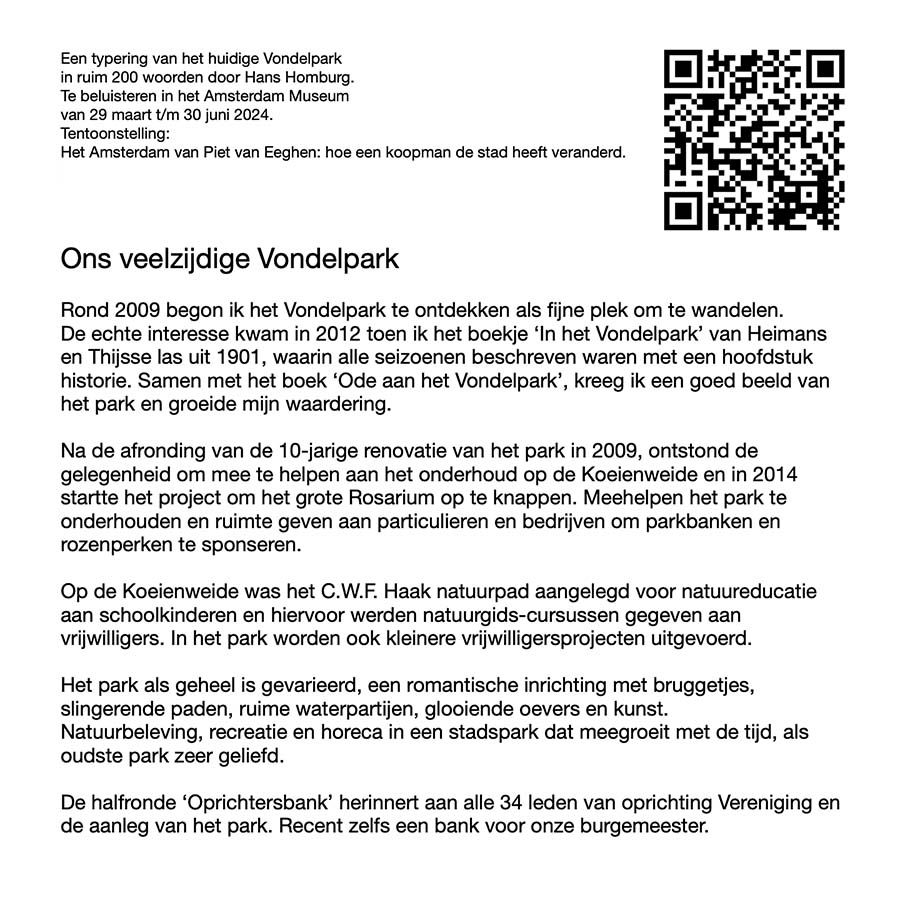 Een typering van het huidige Vondelpark
in ruim 200 woorden door Hans Homburg.
Te beluisteren in het Amsterdam Museum
van 29 maart t/m 30 juni 2024.
Tentoonstelling:
Het Amsterdam van Piet van Eeghen: hoe een koopman de stad heeft veranderd.

Ons veelzijdige Vondelpark

Rond 2009 begon ik het Vondelpark te ontdekken als fijne plek om te wandelen. De echte interesse kwam in 2012 toen ik het boekje ‘In het Vondelpark’ van Heimans en Thijsse las uit 1901, waarin alle seizoenen beschreven waren met een hoofdstuk historie. Samen met het boek ‘Ode aan het Vondelpark’, kreeg ik een goed beeld van het park en groeide mijn waardering.

Na de afronding van de 10-jarige renovatie van het park in 2009, ontstond de gelegenheid om mee te helpen aan het onderhoud op de Koeienweide en in 2014 startte het project om het grote Rosarium op te knappen. Meehelpen het park te onderhouden en ruimte geven aan particulieren en bedrijven om parkbanken en rozenperken te sponseren.

Op de Koeienweide was het C.W.F. Haak natuurpad aangelegd voor natuureducatie aan schoolkinderen en hiervoor werden natuurgids-cursussen gegeven aan vrijwilligers. In het park worden ook kleinere vrijwilligersprojecten uitgevoerd.

Het park als geheel is gevarieerd, een romantische inrichting met bruggetjes, slingerende paden, ruime waterpartijen, glooiende oevers en kunst. Natuurbeleving, recreatie en horeca in een stadspark dat meegroeit met de tijd, als oudste park zeer geliefd.

De halfronde ‘Oprichtersbank’ herinnert aan alle 34 leden van oprichting Vereniging en de aanleg van het park. Recent zelfs een bank voor onze burgemeester.